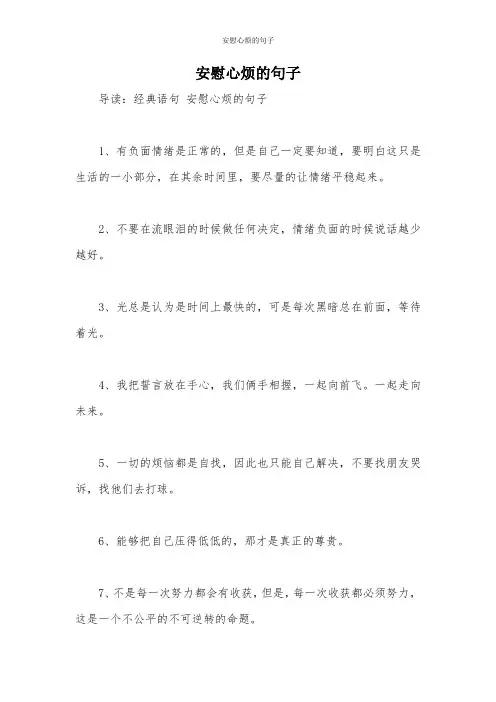 安慰心烦的句子

安慰心烦的句子

导读：经典语句 安慰心烦的句子

1、有负面情绪是正常的，但是自己一定要知道，要明白这只是生活的一小部分，在其余时间里，要尽量的让情绪平稳起来。

2、不要在流眼泪的时候做任何决定，情绪负面的时候说话越少越好。

3、光总是认为是时间上最快的，可是每次黑暗总在前面，等待着光。

4、我把誓言放在手心，我们俩手相握，一起向前飞。一起走向未来。

5、一切的烦恼都是自找，因此也只能自己解决，不要找朋友哭诉，找他们去打球。

6、能够把自己压得低低的，那才是真正的尊贵。

7、不是每一次努力都会有收获，但是，每一次收获都必须努力，这是一个不公平的不可逆转的命题。